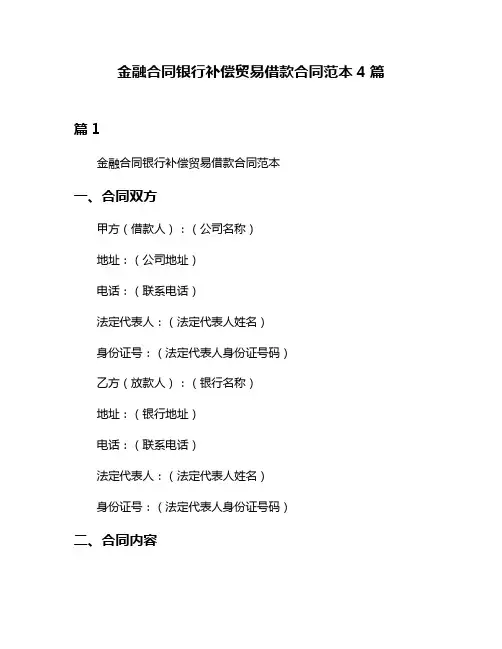 金融合同银行补偿贸易借款合同范本 4 篇

篇 1

金融合同银行补偿贸易借款合同范本

一、合同双方

甲方（借款人）：（公司名称）

地址：（公司地址）

电话：（联系电话）

法定代表人：（法定代表人姓名）

身份证号：（法定代表人身份证号码）

乙方（放款人）：（银行名称）

地址：（银行地址）

电话：（联系电话）

法定代表人：（法定代表人姓名）

身份证号：（法定代表人身份证号码）

二、合同内容